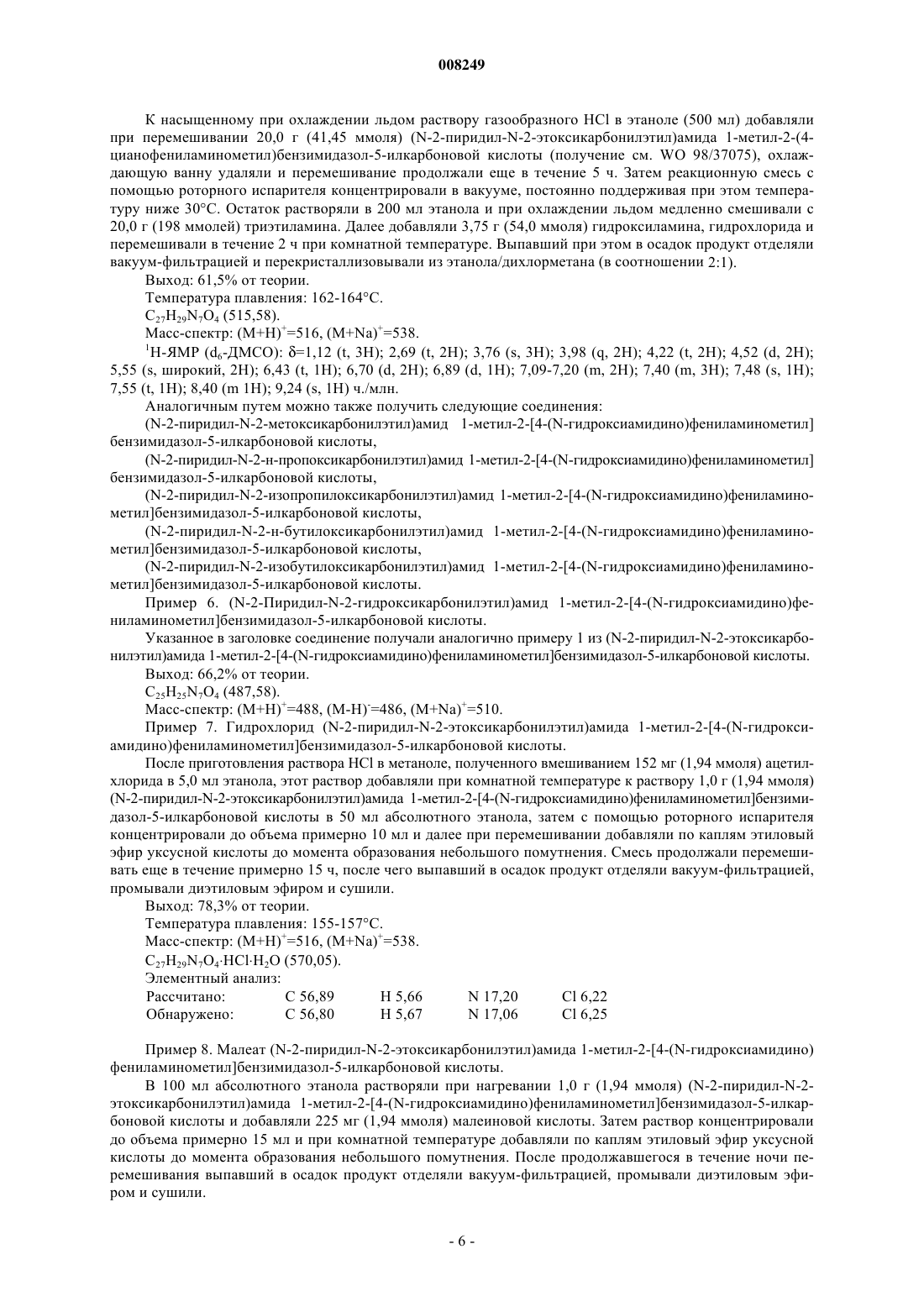 008249

К насыщенному при охлаждении льдом раствору газообразного HCl в этаноле (500 мл) добавляли при перемешивании 20,0 г (41,45 ммоля) (N-2-пиридил-N-2-этоксикарбонилэтил)амида 1-метил-2-(4-цианофениламинометил)бензимидазол-5-илкарбоновой кислоты (получение см. WO 98/37075), охлаждающую ванну удаляли и перемешивание продолжали еще в течение 5 ч. Затем реакционную смесь с помощью роторного испарителя концентрировали в вакууме, постоянно поддерживая при этом температуру ниже 30°C. Остаток растворяли в 200 мл этанола и при охлаждении льдом медленно смешивали с 20,0 г (198 ммолей) триэтиламина. Далее добавляли 3,75 г (54,0 ммоля) гидроксиламина, гидрохлорида и перемешивали в течение 2 ч при комнатной температуре. Выпавший при этом в осадок продукт отделяли вакуум-фильтрацией и перекристаллизовывали из этанола/дихлорметана (в соотношении 2:1).

Выход: 61,5% от теории.

Температура плавления: 162-164°C.

$C_{27}H_{29}N_7O_4$ (515,58).

Масс-спектр: $(M+H)^+$=516, $(M+Na)^+$=538.

$^1$H-ЯМР ($d_6$-ДМСО): δ=1,12 (t, 3H); 2,69 (t, 2H); 3,76 (s, 3H); 3,98 (q, 2H); 4,22 (t, 2H); 4,52 (d, 2H); 5,55 (s, широкий, 2H); 6,43 (t, 1H); 6,70 (d, 2H); 6,89 (d, 1H); 7,09-7,20 (m, 2H); 7,40 (m, 3H); 7,48 (s, 1H); 7,55 (t, 1H); 8,40 (m 1H); 9,24 (s, 1H) ч./млн.

Аналогичным путем можно также получить следующие соединения:

(N-2-пиридил-N-2-метоксикарбонилэтил)амид 1-метил-2-[4-(N-гидроксиамидино)фениламинометил] бензимидазол-5-илкарбоновой кислоты,

(N-2-пиридил-N-2-н-пропоксикарбонилэтил)амид 1-метил-2-[4-(N-гидроксиамидино)фениламинометил] бензимидазол-5-илкарбоновой кислоты,

(N-2-пиридил-N-2-изопропилоксикарбонилэтил)амид 1-метил-2-[4-(N-гидроксиамидино)фениламинометил]бензимидазол-5-илкарбоновой кислоты,

(N-2-пиридил-N-2-н-бутилоксикарбонилэтил)амид 1-метил-2-[4-(N-гидроксиамидино)фениламинометил]бензимидазол-5-илкарбоновой кислоты,

(N-2-пиридил-N-2-изобутилоксикарбонилэтил)амид 1-метил-2-[4-(N-гидроксиамидино)фениламинометил]бензимидазол-5-илкарбоновой кислоты.

Пример 6. (N-2-Пиридил-N-2-гидроксикарбонилэтил)амид 1-метил-2-[4-(N-гидроксиамидино)фениламинометил]бензимидазол-5-илкарбоновой кислоты.

Указанное в заголовке соединение получали аналогично примеру 1 из (N-2-пиридил-N-2-этоксикарбонилэтил)амида 1-метил-2-[4-(N-гидроксиамидино)фениламинометил]бензимидазол-5-илкарбоновой кислоты.

Выход: 66,2% от теории.

$C_{25}H_{25}N_7O_4$ (487,58).

Масс-спектр: $(M+H)^+$=488, $(M-H)^-$=486, $(M+Na)^+$=510.

Пример 7. Гидрохлорид (N-2-пиридил-N-2-этоксикарбонилэтил)амида 1-метил-2-[4-(N-гидроксиамидино)фениламинометил]бензимидазол-5-илкарбоновой кислоты.

После приготовления раствора HCl в метаноле, полученного вмешиванием 152 мг (1,94 ммоля) ацетилхлорида в 5,0 мл этанола, этот раствор добавляли при комнатной температуре к раствору 1,0 г (1,94 ммоля) (N-2-пиридил-N-2-этоксикарбонилэтил)амида 1-метил-2-[4-(N-гидроксиамидино)фениламинометил]бензимидазол-5-илкарбоновой кислоты в 50 мл абсолютного этанола, затем с помощью роторного испарителя концентрировали до объема примерно 10 мл и далее при перемешивании добавляли по каплям этиловый эфир уксусной кислоты до момента образования небольшого помутнения. Смесь продолжали перемешивать еще в течение примерно 15 ч, после чего выпавший в осадок продукт отделяли вакуум-фильтрацией, промывали диэтиловым эфиром и сушили.

Выход: 78,3% от теории.

Температура плавления: 155-157°C.

Масс-спектр: $(M+H)^+$=516, $(M+Na)^+$=538.

$C_{27}H_{29}N_7O_4 \cdot HCl \cdot H_2O$ (570,05).

Элементный анализ:

| Рассчитано: | C 56,89 | H 5,66 | N 17,20 | Cl 6,22 |
|---|---|---|---|---|
| Обнаружено: | C 56,80 | H 5,67 | N 17,06 | Cl 6,25 |

Пример 8. Малеат (N-2-пиридил-N-2-этоксикарбонилэтил)амида 1-метил-2-[4-(N-гидроксиамидино) фениламинометил]бензимидазол-5-илкарбоновой кислоты.

В 100 мл абсолютного этанола растворяли при нагревании 1,0 г (1,94 ммоля) (N-2-пиридил-N-2-этоксикарбонилэтил)амида 1-метил-2-[4-(N-гидроксиамидино)фениламинометил]бензимидазол-5-илкарбоновой кислоты и добавляли 225 мг (1,94 ммоля) малеиновой кислоты. Затем раствор концентрировали до объема примерно 15 мл и при комнатной температуре добавляли по каплям этиловый эфир уксусной кислоты до момента образования небольшого помутнения. После продолжавшегося в течение ночи перемешивания выпавший в осадок продукт отделяли вакуум-фильтрацией, промывали диэтиловым эфиром и сушили.

- 6 -